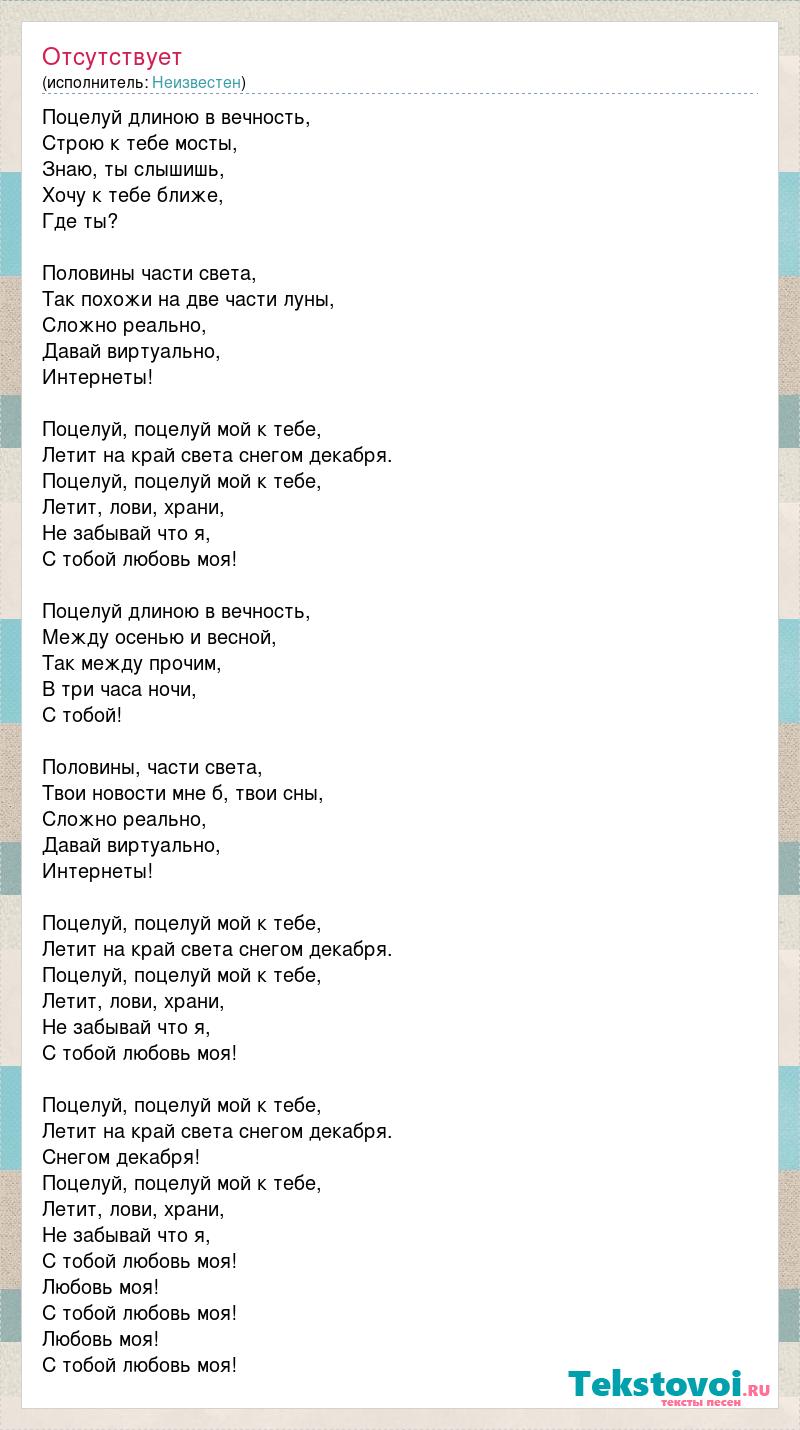 Отсутствует
(исполнитель: Неизвестен)

Поцелуй длиною в вечность,
Строю к тебе мосты,
Знаю, ты слышишь,
Хочу к тебе ближе,
Где ты?

Половины части света,
Так похожи на две части луны,
Сложно реально,
Давай виртуально,
Интернеты!

Поцелуй, поцелуй мой к тебе,
Летит на край света снегом декабря.
Поцелуй, поцелуй мой к тебе,
Летит, лови, храни,
Не забывай что я,
С тобой любовь моя!

Поцелуй длиною в вечность,
Между осенью и весной,
Так между прочим,
В три часа ночи,
С тобой!

Половины, части света,
Твои новости мне б, твои сны,
Сложно реально,
Давай виртуально,
Интернеты!

Поцелуй, поцелуй мой к тебе,
Летит на край света снегом декабря.
Поцелуй, поцелуй мой к тебе,
Летит, лови, храни,
Не забывай что я,
С тобой любовь моя!

Поцелуй, поцелуй мой к тебе,
Летит на край света снегом декабря.
Снегом декабря!
Поцелуй, поцелуй мой к тебе,
Летит, лови, храни,
Не забывай что я,
С тобой любовь моя!
Любовь моя!
С тобой любовь моя!
Любовь моя!
С тобой любовь моя!

Tekstovoi.ru
тексты песен